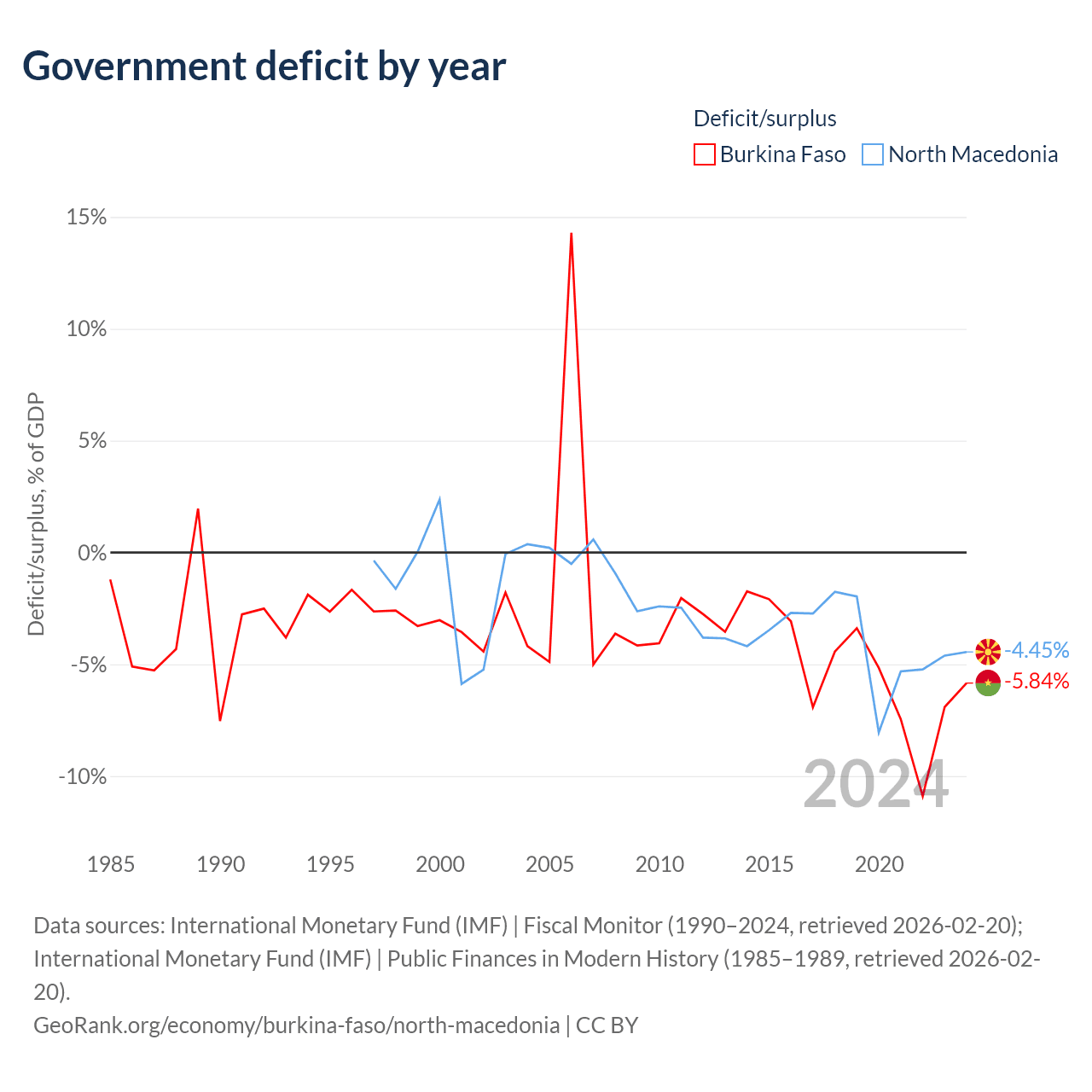 Government deficit by year

Deficit/surplus
Burkina Faso North Macedonia

Deficit/surplus, % of GDP

15%
10%
5%
0%
-5%
-10%

-4.45%
-5.84%

2024

1985 1990 1995 2000 2005 2010 2015 2020

Data sources: International Monetary Fund (IMF) | Fiscal Monitor (1990–2024, retrieved 2026-02-20); International Monetary Fund (IMF) | Public Finances in Modern History (1985–1989, retrieved 2026-02-20).
GeoRank.org/economy/burkina-faso/north-macedonia | CC BY